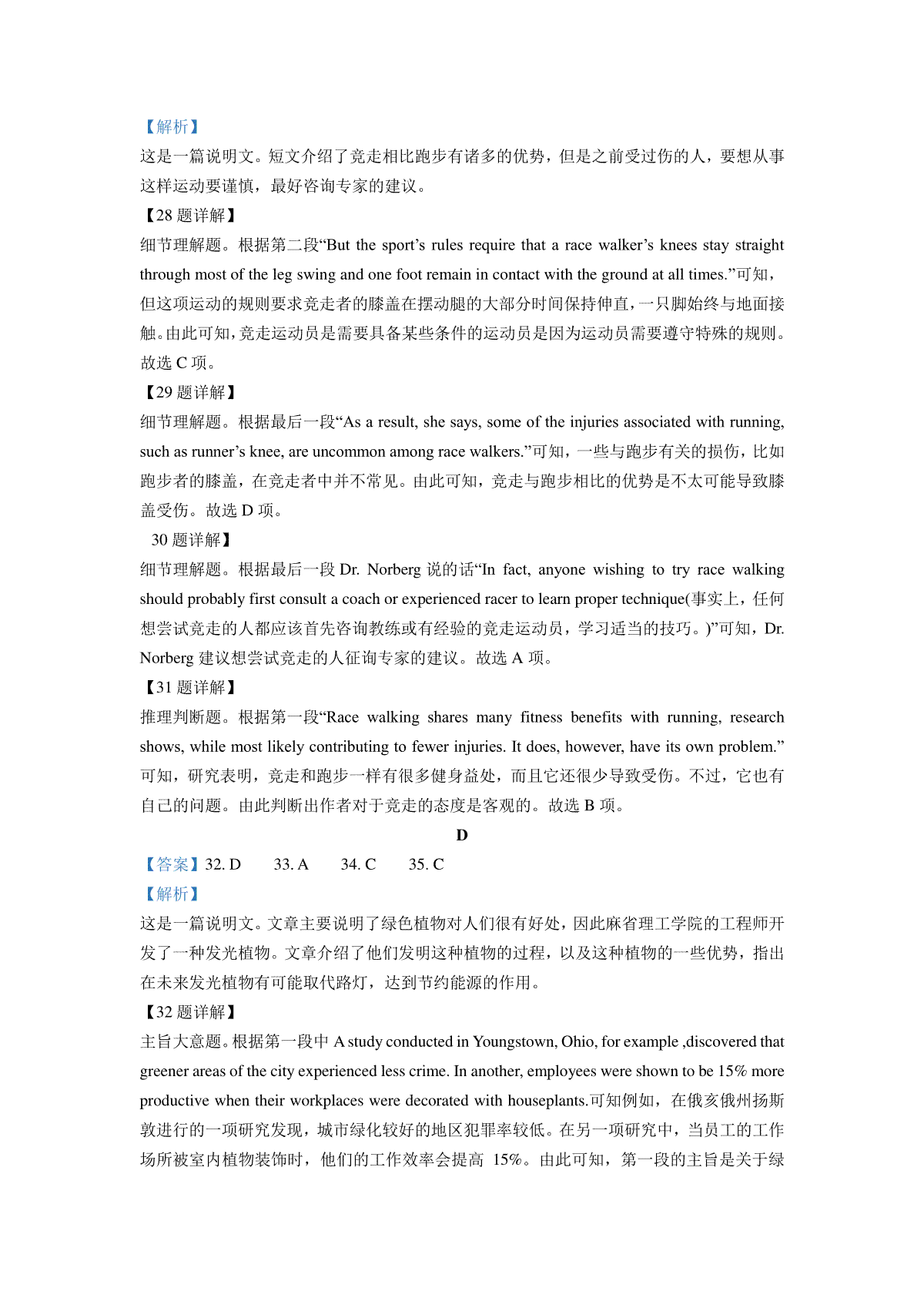 【解析】
这是一篇说明文。短文介绍了竞走相比跑步有诸多的优势，但是之前受过伤的人，要想从事这样运动要谨慎，最好咨询专家的建议。
【28 题详解】
细节理解题。根据第二段“But the sport’s rules require that a race walker’s knees stay straight through most of the leg swing and one foot remain in contact with the ground at all times.”可知，但这项运动的规则要求竞走者的膝盖在摆动腿的大部分时间保持伸直，一只脚始终与地面接触。由此可知，竞走运动员是需要具备某些条件的运动员是因为运动员需要遵守特殊的规则。故选 C 项。
【29 题详解】
细节理解题。根据最后一段“As a result, she says, some of the injuries associated with running, such as runner’s knee, are uncommon among race walkers.”可知，一些与跑步有关的损伤，比如跑步者的膝盖，在竞走者中并不常见。由此可知，竞走与跑步相比的优势是不太可能导致膝盖受伤。故选 D 项。
30 题详解】
细节理解题。根据最后一段 Dr. Norberg 说的话“In fact, anyone wishing to try race walking should probably first consult a coach or experienced racer to learn proper technique(事实上，任何想尝试竞走的人都应该首先咨询教练或有经验的竞走运动员，学习适当的技巧。)”可知，Dr. Norberg 建议想尝试竞走的人征询专家的建议。故选 A 项。
【31 题详解】
推理判断题。根据第一段“Race walking shares many fitness benefits with running, research shows, while most likely contributing to fewer injuries. It does, however, have its own problem.”可知，研究表明，竞走和跑步一样有很多健身益处，而且它还很少导致受伤。不过，它也有自己的问题。由此判断出作者对于竞走的态度是客观的。故选 B 项。
D
【答案】32. D 33. A 34. C 35. C
【解析】
这是一篇说明文。文章主要说明了绿色植物对人们很有好处，因此麻省理工学院的工程师开发了一种发光植物。文章介绍了他们发明这种植物的过程，以及这种植物的一些优势，指出在未来发光植物有可能取代路灯，达到节约能源的作用。
【32 题详解】
主旨大意题。根据第一段中 A study conducted in Youngstown, Ohio, for example ,discovered that greener areas of the city experienced less crime. In another, employees were shown to be 15% more productive when their workplaces were decorated with houseplants.可知例如，在俄亥俄州扬斯敦进行的一项研究发现，城市绿化较好的地区犯罪率较低。在另一项研究中，当员工的工作场所被室内植物装饰时，他们的工作效率会提高 15%。由此可知，第一段的主旨是关于绿